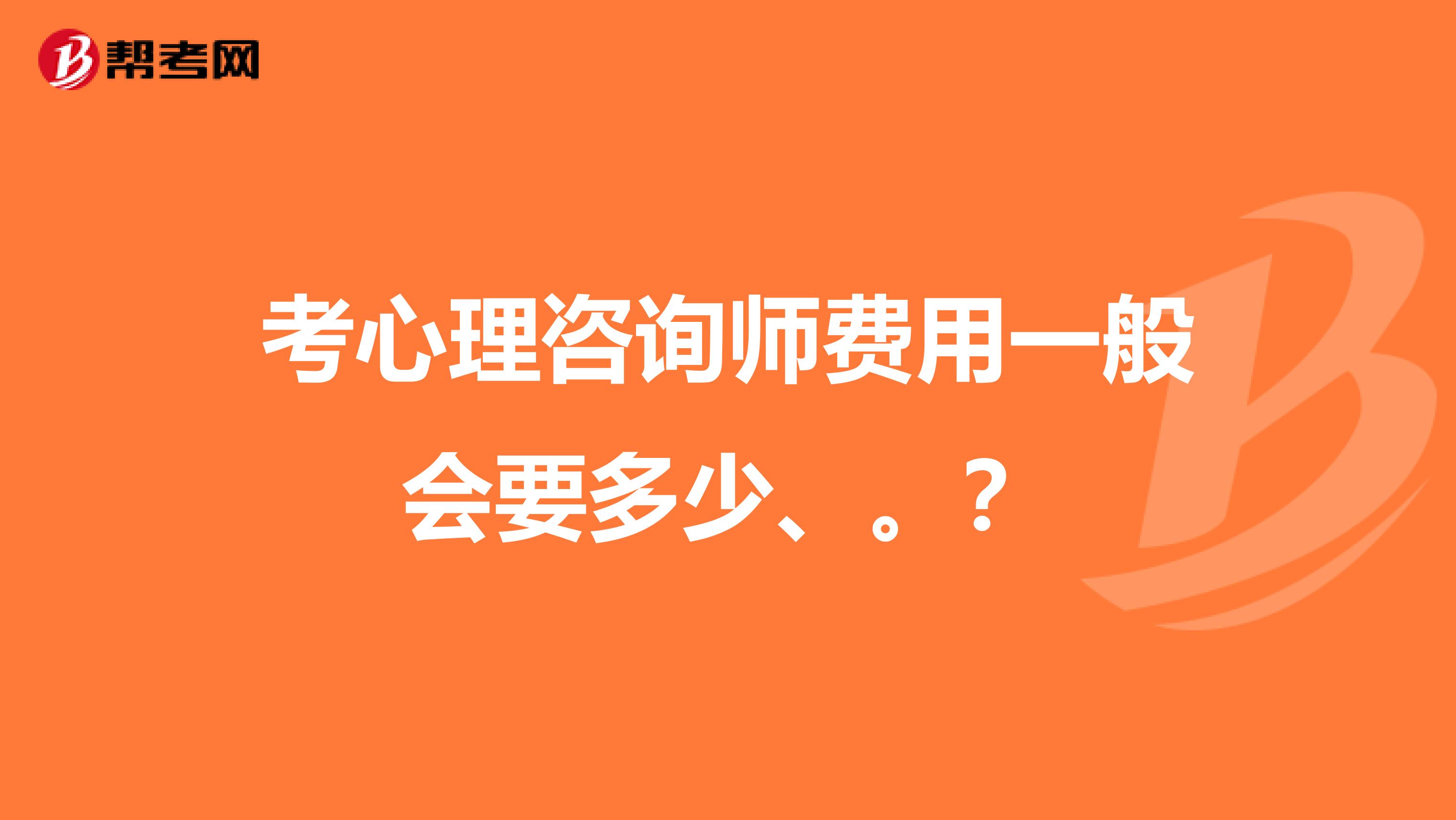 帮考网

考心理咨询师费用一般会要多少、。？